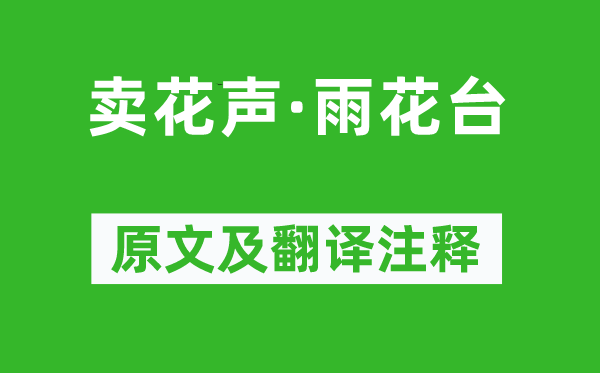 卖花声·雨花台

原文及翻译注释